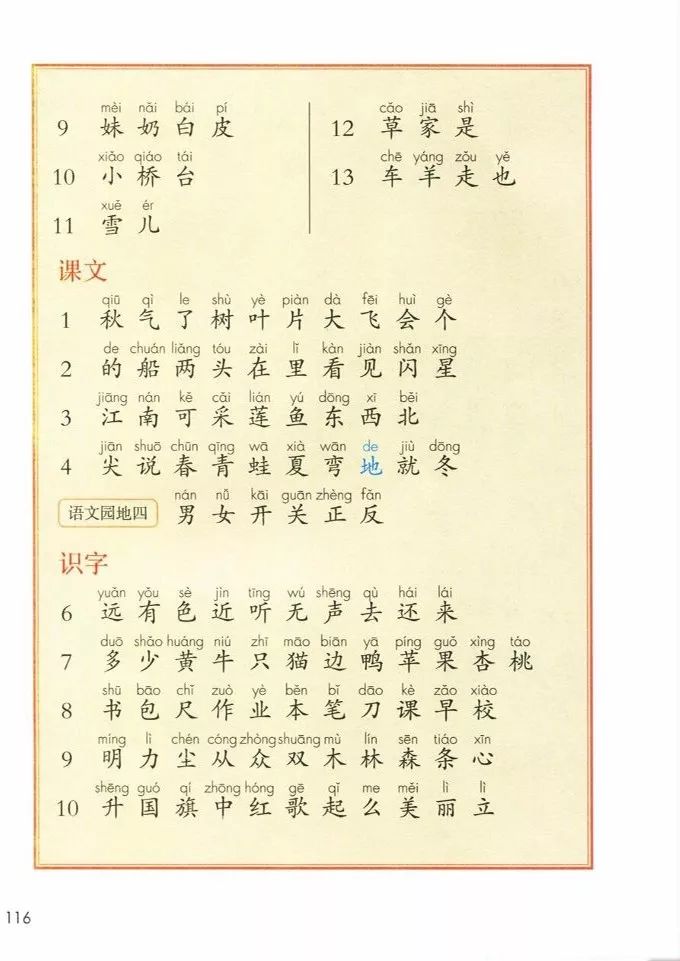 9 mèi nǎi bái pí
妹 奶 白 皮

10 xiǎo qiáo tái
小 桥 台

11 xuě ér
雪 儿

12 cǎo jiā shì
草 家 是

13 chē yáng zǒu yě
车 羊 走 也

课文

1 qiū qì le shù yè piàn dà fēi huì gè
秋 气 了 树 叶 片 大 飞 会 个

2 de chuán liǎng tóu zài lǐ kàn jiàn shǎn xīng
的 船 两 头 在 里 看 见 闪 星

3 jiāng nán kě cǎi lián yú dōng xī běi
江 南 可 采 莲 鱼 东 西 北

4 jiān shuō chūn qīng wā xià wān de jiù dōng
尖 说 春 青 蛙 夏 弯 地 就 冬

语文园地四 nán nǚ kāi guān zhèng fǎn
男 女 开 关 正 反

识字

6 yuǎn yǒu sè jìn tīng wú shēng qù hái lái
远 有 色 近 听 无 声 去 还 来

7 duō shǎo huáng niú zhī māo biān yā píng guǒ xìng táo
多 少 黄 牛 只 猫 边 鸭 苹 果 杏 桃

8 shū bāo chǐ zuò yè běn bǐ dāo kè zǎo xiào
书 包 尺 作 业 本 笔 刀 课 早 校

9 míng lì chén cóng zhòng shuāng mù lín sēn tiáo xīn
明 力 尘 从 众 双 木 林 森 条 心

10 shēng guó qí zhōng hóng gē qǐ me měi lì lì
升 国 旗 中 红 歌 起 么 美 丽 立

116